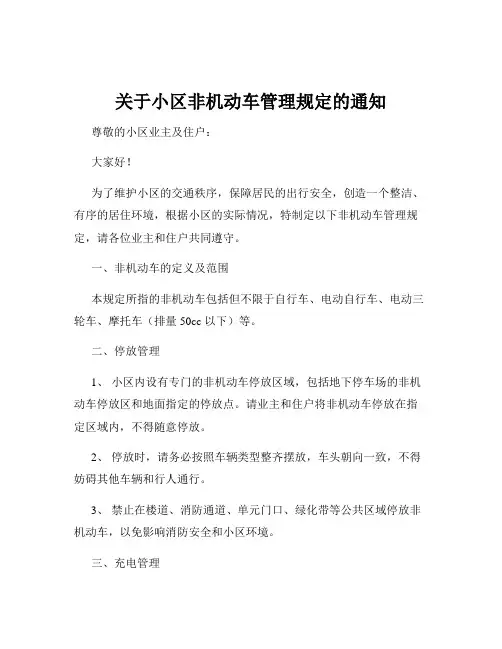 关于小区非机动车管理规定的通知

尊敬的小区业主及住户：

大家好！

为了维护小区的交通秩序，保障居民的出行安全，创造一个整洁、有序的居住环境，根据小区的实际情况，特制定以下非机动车管理规定，请各位业主和住户共同遵守。

一、非机动车的定义及范围

本规定所指的非机动车包括但不限于自行车、电动自行车、电动三轮车、摩托车（排量 50cc 以下）等。

二、停放管理

1、 小区内设有专门的非机动车停放区域，包括地下停车场的非机动车停放区和地面指定的停放点。请业主和住户将非机动车停放在指定区域内，不得随意停放。

2、 停放时，请务必按照车辆类型整齐摆放，车头朝向一致，不得妨碍其他车辆和行人通行。

3、 禁止在楼道、消防通道、单元门口、绿化带等公共区域停放非机动车，以免影响消防安全和小区环境。

三、充电管理